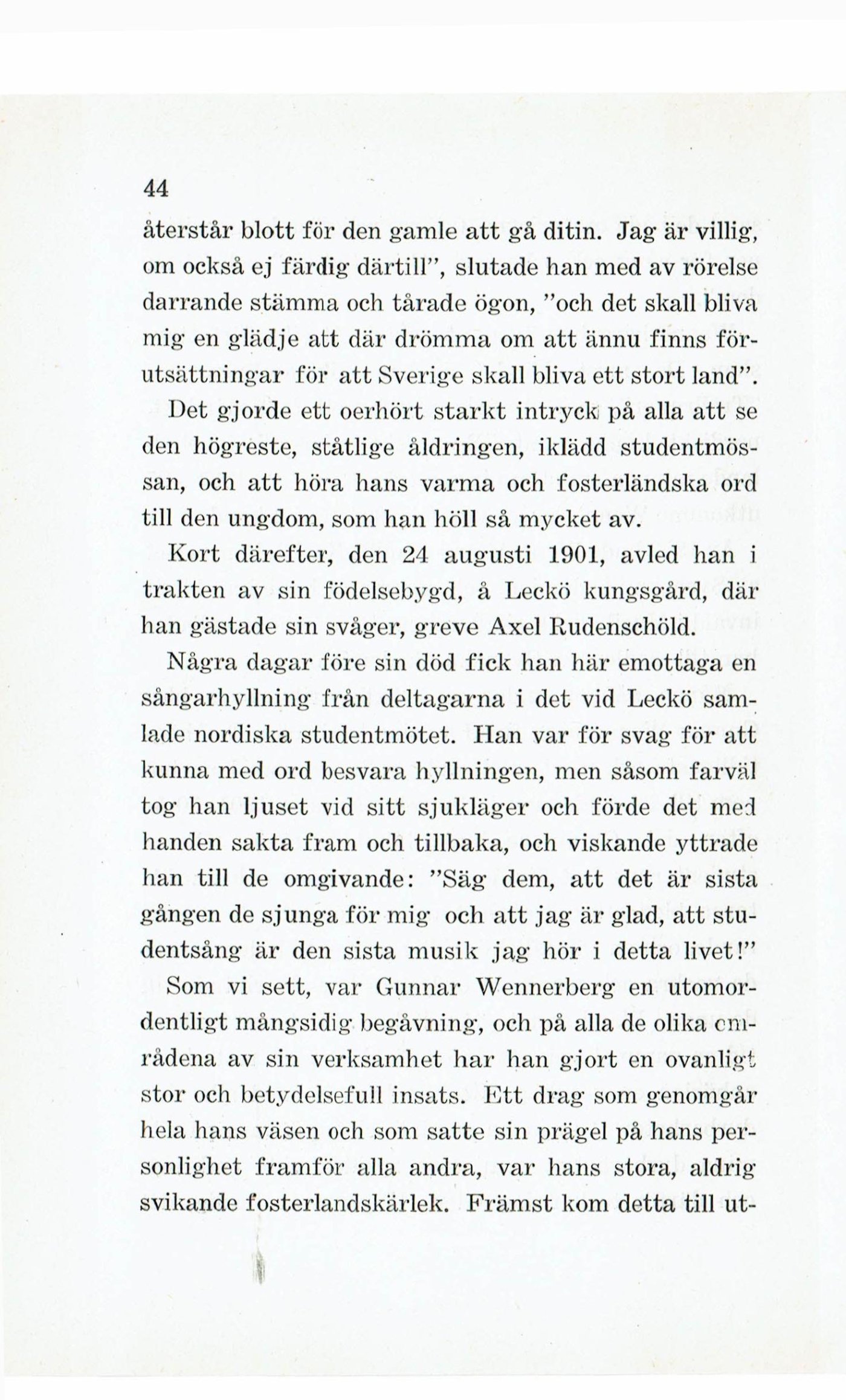 44

återstår blott för den gamle att gå ditin. Jag är villig, om också ej färdig därtill", slutade han med av rörelse darrande stämma och tårade ögon, "och det skall bliva mig en glädje att där drömma om att ännu finns förutsättningar för att Sverige skall bliva ett stort land".

Det gjorde ett oerhört starkt intryck på alla att se den högreste, ståtlige åldringen, iklädd studentmössan, och att höra hans varma och fosterländska ord till den ungdom, som han höll så mycket av.

Kort därefter, den 24 augusti 1901, avled han i trakten av sin födelsebygd, å Leckö kungsgård, där han gästade sin svåger, greve Axel Rudenschöld.

Några dagar före sin död fick han här emottaga en sångarhyllning från deltagarna i det vid Leckö samlade nordiska studentmötet. Han var för svag för att kunna med ord besvara hyllningen, men såsom farväl tog han ljuset vid sitt sjukläger och förde det med handen sakta fram och tillbaka, och viskande yttrade han till de omgivande: "Säg dem, att det är sista gången de sjunga för mig och att jag är glad, att studentsång är den sista musik jag hör i detta livet!"

Som vi sett, var Gunnar Wennerberg en utomordentligt mångsidig begåvning, och på alla de olika områdena av sin verksamhet har han gjort en ovanligt stor och betydelsefull insats. Ett drag som genomgår hela hans väsen och som satte sin prägel på hans personlighet framför alla andra, var hans stora, aldrig svikande fosterlandskärlek. Främst kom detta till ut-